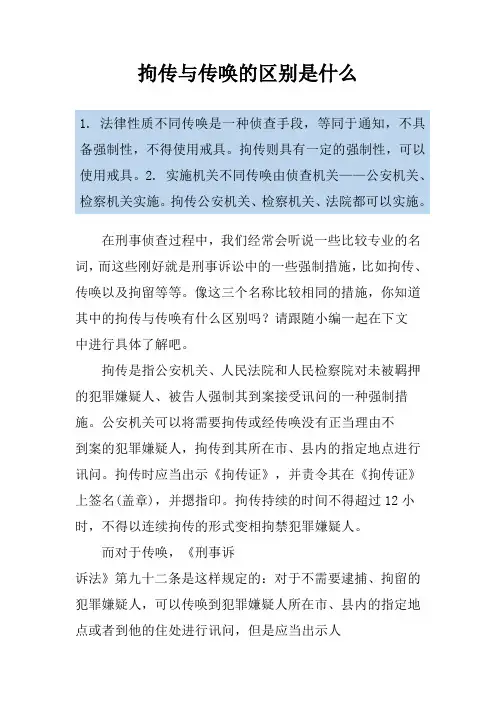 拘传与传唤的区别是什么

1. 法律性质不同传唤是一种侦查手段，等同于通知，不具备强制性，不得使用戒具。拘传则具有一定的强制性，可以使用戒具。2. 实施机关不同传唤由侦查机关——公安机关、检察机关实施。拘传公安机关、检察机关、法院都可以实施。

在刑事侦查过程中，我们经常会听说一些比较专业的名词，而这些刚好就是刑事诉讼中的一些强制措施，比如拘传、传唤以及拘留等等。像这三个名称比较相同的措施，你知道其中的拘传与传唤有什么区别吗？请跟随小编一起在下文中进行具体了解吧。

拘传是指公安机关、人民法院和人民检察院对未被羁押的犯罪嫌疑人、被告人强制其到案接受讯问的一种强制措施。公安机关可以将需要拘传或经传唤没有正当理由不到案的犯罪嫌疑人，拘传到其所在市、县内的指定地点进行讯问。拘传时应当出示《拘传证》，并责令其在《拘传证》上签名(盖章)，并摁指印。拘传持续的时间不得超过 12 小时，不得以连续拘传的形式变相拘禁犯罪嫌疑人。

而对于传唤，《刑事诉讼法》第九十二条是这样规定的：对于不需要逮捕、拘留的犯罪嫌疑人，可以传唤到犯罪嫌疑人所在市、县内的指定地点或者到他的住处进行讯问，但是应当出示人